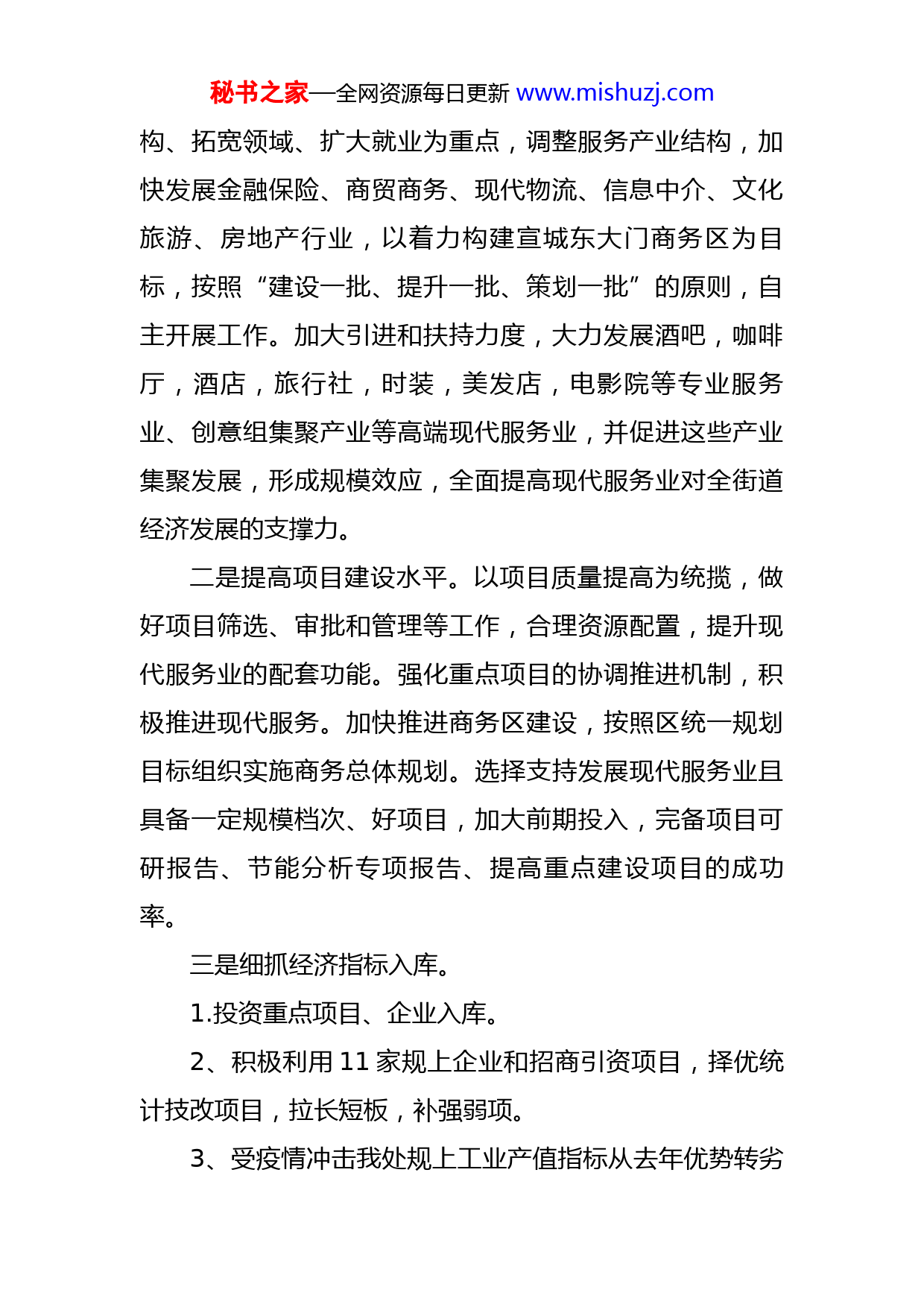 秘书之家—全网资源每日更新 www.mishuzj.com

构、拓宽领域、扩大就业为重点，调整服务产业结构，加快发展金融保险、商贸商务、现代物流、信息中介、文化旅游、房地产行业，以着力构建宣城东大门商务区为目标，按照“建设一批、提升一批、策划一批”的原则，自主开展工作。加大引进和扶持力度，大力发展酒吧，咖啡厅，酒店，旅行社，时装，美发店，电影院等专业服务业、创意组集聚产业等高端现代服务业，并促进这些产业集聚发展，形成规模效应，全面提高现代服务业对全街道经济发展的支撑力。

二是提高项目建设水平。以项目质量提高为统揽，做好项目筛选、审批和管理等工作，合理资源配置，提升现代服务业的配套功能。强化重点项目的协调推进机制，积极推进现代服务。加快推进商务区建设，按照区统一规划目标组织实施商务总体规划。选择支持发展现代服务业且具备一定规模档次、好项目，加大前期投入，完备项目可研报告、节能分析专项报告、提高重点建设项目的成功率。

三是细抓经济指标入库。

1.投资重点项目、企业入库。

2、积极利用 11 家规上企业和招商引资项目，择优统计技改项目，拉长短板，补强弱项。

3、受疫情冲击我处规上工业产值指标从去年优势转劣